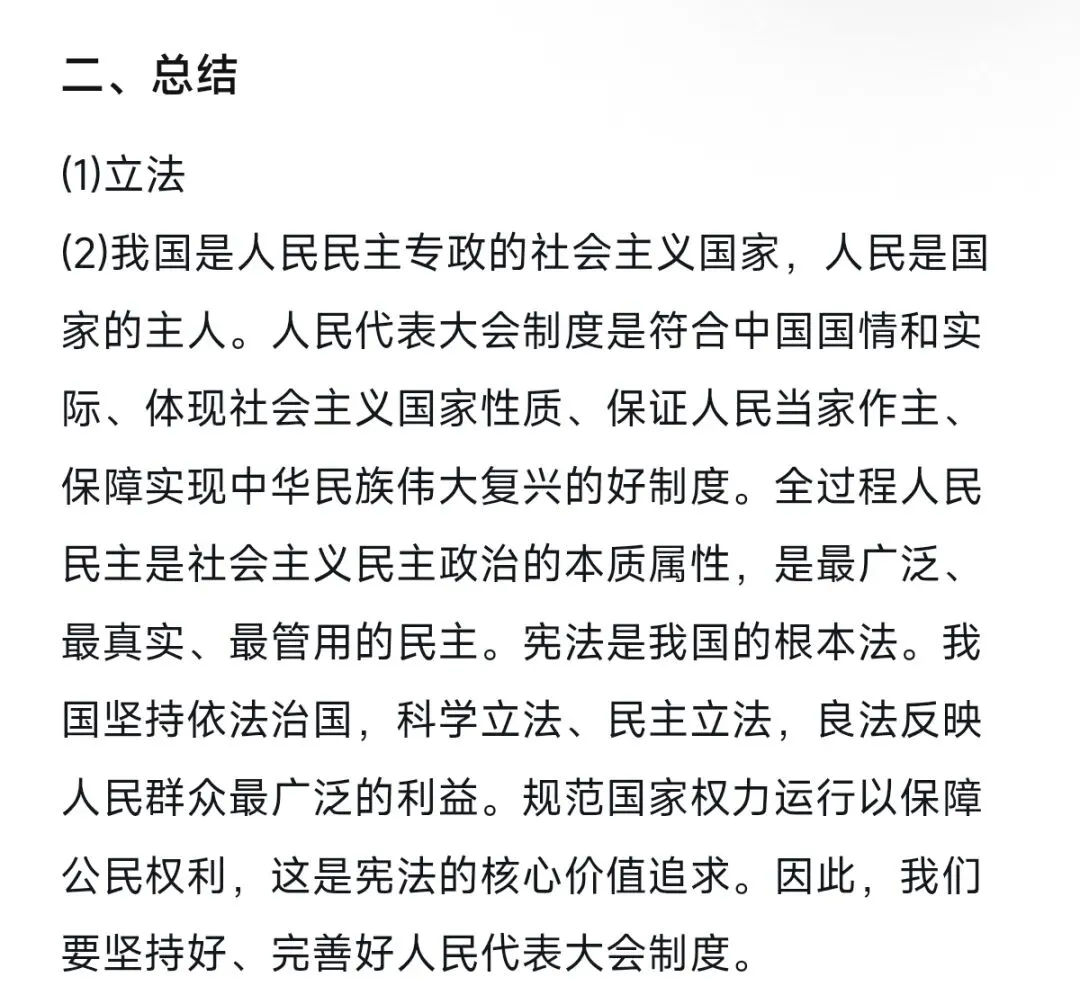 二、总结

⑴立法

⑵我国是人民民主专政的社会主义国家，人民是国家的主人。人民代表大会制度是符合中国国情和实际、体现社会主义国家性质、保证人民当家作主、保障实现中华民族伟大复兴的好制度。全过程人民民主是社会主义民主政治的本质属性，是最广泛、最真实、最管用的民主。宪法是我国的根本法。我国坚持依法治国，科学立法、民主立法，良法反映人民群众最广泛的利益。规范国家权力运行以保障公民权利，这是宪法的核心价值追求。因此，我们要坚持好、完善好人民代表大会制度。